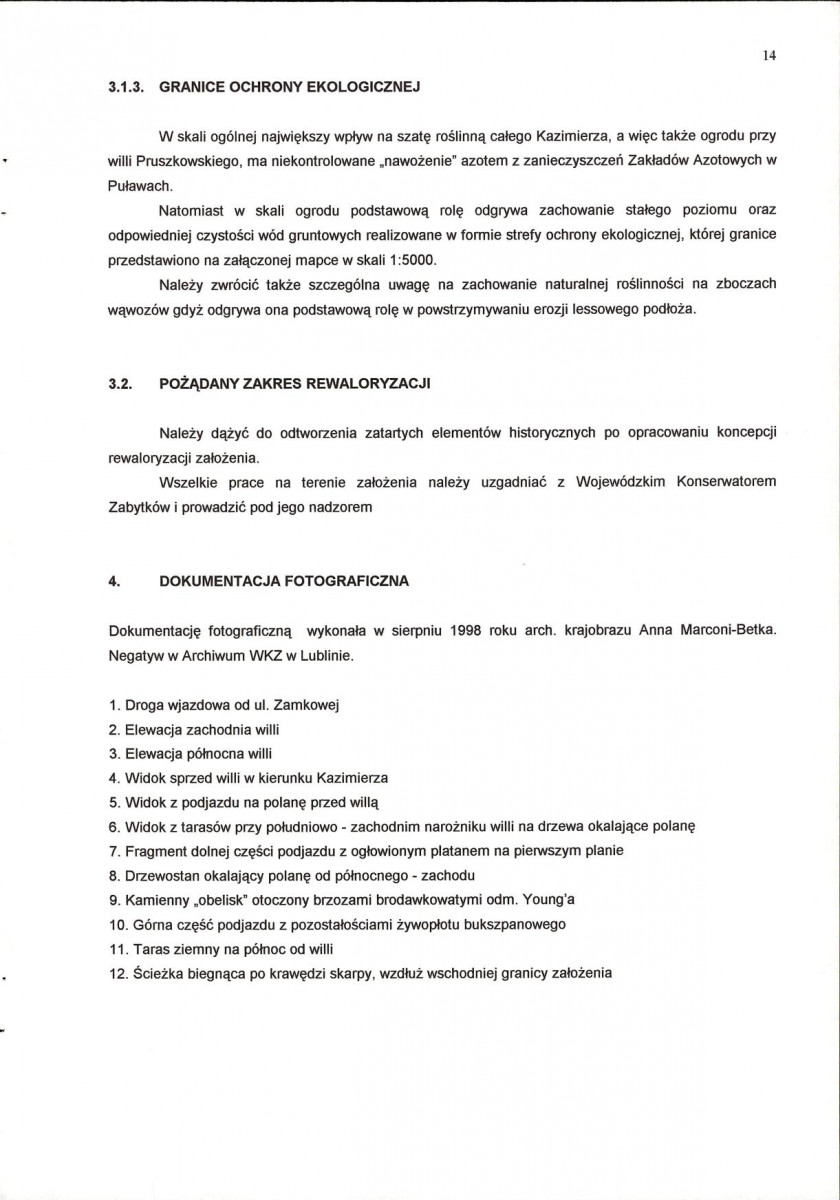 14

3.1.3. GRANICE OCHRONY EKOLOGICZNEJ

W skali ogólnej największy wpływ na szatę roślinną całego Kazimierza, a więc także ogrodu przy willi Pruszkowskiego, ma niekontrolowane „nawożenie" azotem z zanieczyszczeń Zakładów Azotowych w Puławach.

Natomiast w skali ogrodu podstawową rolę odgrywa zachowanie stałego poziomu oraz odpowiedniej czystości wód gruntowych realizowane w formie strefy ochrony ekologicznej, której granice przedstawiono na załączonej mapce w skali 1:5000.

Należy zwrócić także szczególna uwagę na zachowanie naturalnej roślinności na zboczach wąwozów gdyż odgrywa ona podstawową rolę w powstrzymywaniu erozji lessowego podłoża.

3.2. POŻĄDANY ZAKRES REWALORYZACJI

Należy dążyć do odtworzenia zatartych elementów historycznych po opracowaniu koncepcji rewaloryzacji założenia.

Wszelkie prace na terenie założenia należy uzgadniać z Wojewódzkim Konserwatorem Zabytków i prowadzić pod jego nadzorem

4. DOKUMENTACJA FOTOGRAFICZNA

Dokumentację fotograficzną wykonała w sierpniu 1998 roku arch. krajobrazu Anna Marconi-Betka. Negatyw w Archiwum WKZ w Lublinie.

1. Droga wjazdowa od ul. Zamkowej
2. Elewacja zachodnia willi
3. Elewacja północna willi
4. Widok sprzed willi w kierunku Kazimierza
5. Widok z podjazdu na polanę przed willą
6. Widok z tarasów przy południowo - zachodnim narożniku willi na drzewa okalające polanę
7. Fragment dolnej części podjazdu z ogłowionym platanem na pierwszym planie
8. Drzewostan okalający polanę od północnego - zachodu
9. Kamienny „obelisk" otoczony brzozami brodawkowatymi odm. Young'a
10. Górna część podjazdu z pozostałościami żywopłotu bukszpanowego
11. Taras ziemny na północ od willi
12. Ścieżka biegnąca po krawędzi skarpy, wzdłuż wschodniej granicy założenia